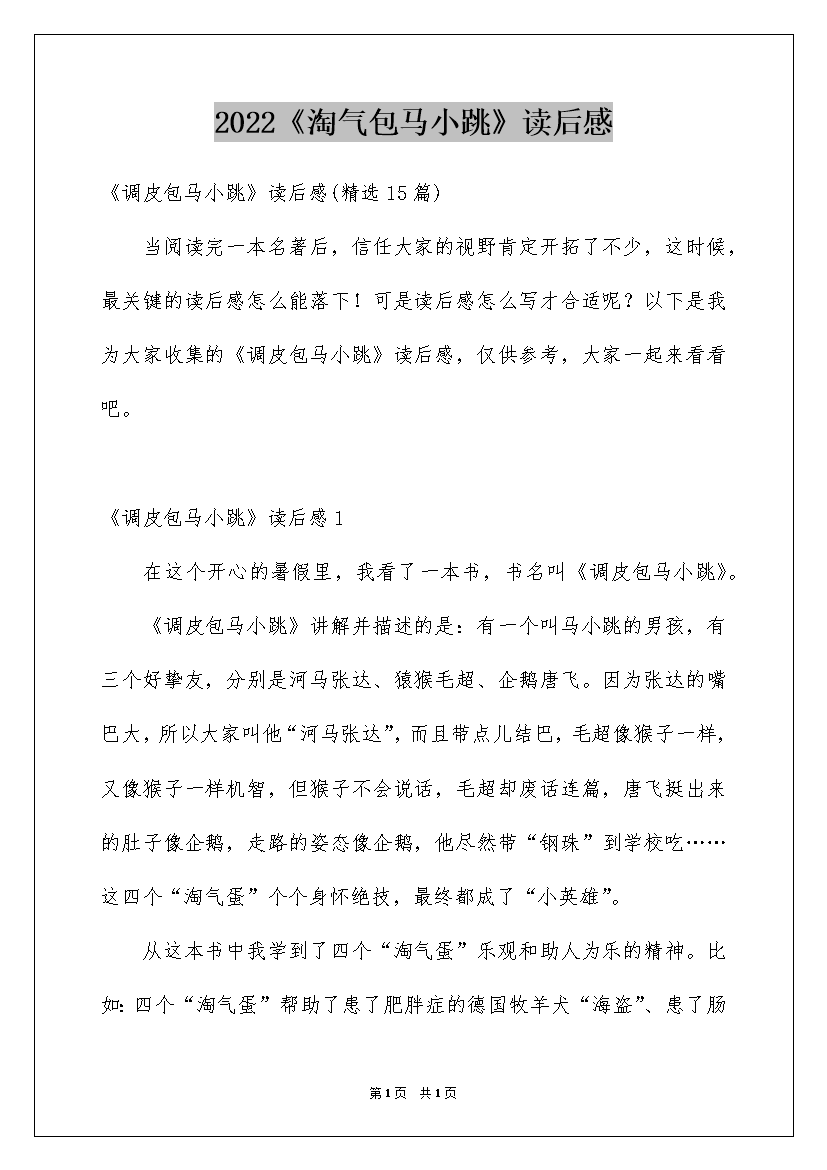 2022《淘气包马小跳》读后感

《调皮包马小跳》读后感(精选15篇)

当阅读完一本名著后，信任大家的视野肯定开拓了不少，这时候，最关键的读后感怎么能落下！可是读后感怎么写才合适呢？以下是我为大家收集的《调皮包马小跳》读后感，仅供参考，大家一起来看看吧。

《调皮包马小跳》读后感1

在这个开心的暑假里，我看了一本书，书名叫《调皮包马小跳》。

《调皮包马小跳》讲解并描述的是：有一个叫马小跳的男孩，有三个好挚友，分别是河马张达、猿猴毛超、企鹅唐飞。因为张达的嘴巴大，所以大家叫他“河马张达”，而且带点儿结巴，毛超像猴子一样，又像猴子一样机智，但猴子不会说话，毛超却废话连篇，唐飞挺出来的肚子像企鹅，走路的姿态像企鹅，他尽然带“钢珠”到学校吃……这四个“淘气蛋”个个身怀绝技，最终都成了“小英雄”。

从这本书中我学到了四个“淘气蛋”乐观和助人为乐的精神。比如：四个“淘气蛋”帮助了患了肥胖症的德国牧羊犬“海盗”、患了肠

第1页 共1页